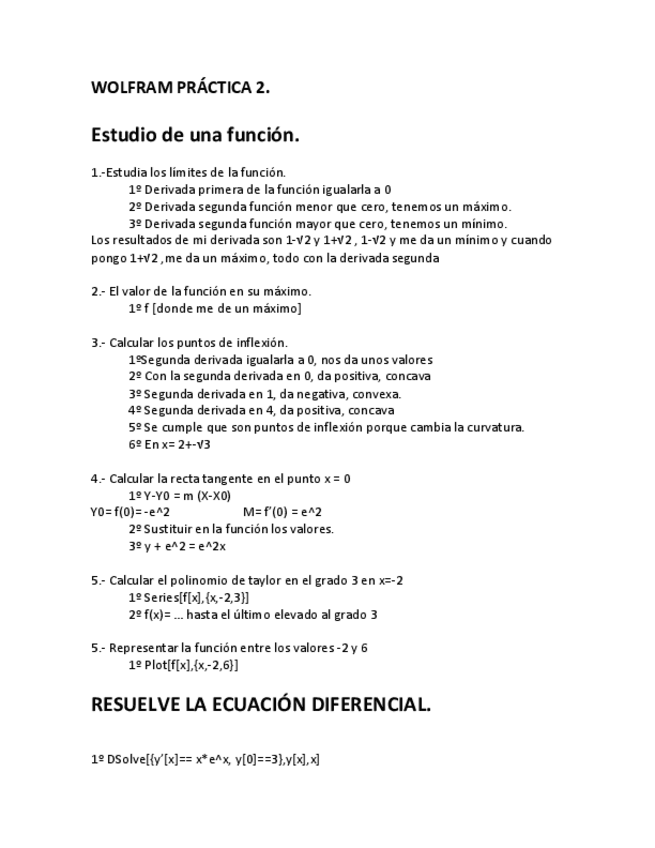 WOLFRAM PRÁCTICA 2.

Estudio de una función.

1.-Estudia los límites de la función.
1º Derivada primera de la función igualarla a 0
2º Derivada segunda función menor que cero, tenemos un máximo.
3º Derivada segunda función mayor que cero, tenemos un mínimo.
Los resultados de mi derivada son 1-√2 y 1+√2 , 1-√2 y me da un mínimo y cuando pongo 1+√2 ,me da un máximo, todo con la derivada segunda

2.- El valor de la función en su máximo.
1º f [donde me de un máximo]

3.- Calcular los puntos de inflexión.
1ºSegunda derivada igualarla a 0, nos da unos valores
2º Con la segunda derivada en 0, da positiva, concava
3º Segunda derivada en 1, da negativa, convexa.
4º Segunda derivada en 4, da positiva, concava
5º Se cumple que son puntos de inflexión porque cambia la curvatura.
6º En x= 2+-√3

4.- Calcular la recta tangente en el punto x = 0
1º Y-Y0 = m (X-X0)
Y0= f(0)= -e^2 M= f'(0) = e^2
2º Sustituir en la función los valores.
3º y + e^2 = e^2x

5.- Calcular el polinomio de taylor en el grado 3 en x=-2
1º Series[f[x],{x,-2,3}]
2º f(x)= ... hasta el último elevado al grado 3

5.- Representar la función entre los valores -2 y 6
1º Plot[f[x],{x,-2,6}]

RESUELVE LA ECUACIÓN DIFERENCIAL.

1º DSolve[{y'[x]== x*e^x, y[0]==3},y[x],x]